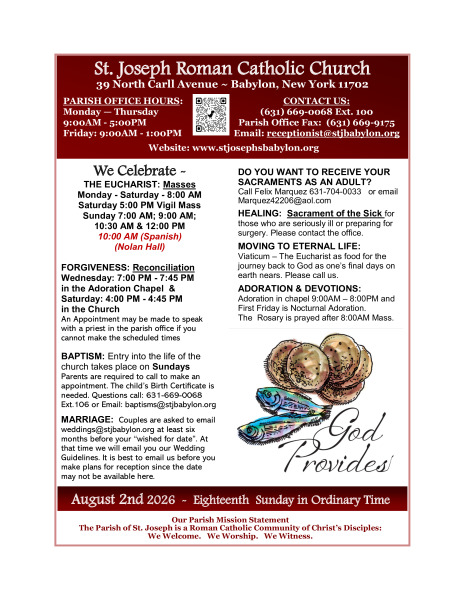 St. Joseph Roman Catholic Church
39 North Carll Avenue ~ Babylon, New York 11702

PARISH OFFICE HOURS:
Monday — Thursday
9:00AM - 5:00PM
Friday: 9:00AM - 1:00PM

CONTACT US:
(631) 669-0068 Ext. 100
Parish Office Fax: (631) 669-9175
Email: receptionist@stjbabylon.org

Website: www.stjosephsbabylon.org

We Celebrate ~
THE EUCHARIST: Masses
Monday - Saturday - 8:00 AM
Saturday 5:00 PM Vigil Mass
Sunday 7:00 AM; 9:00 AM; 10:30 AM & 12:00 PM
10:00 AM (Spanish)
(Nolan Hall)

FORGIVENESS: Reconciliation
Wednesday: 7:00 PM - 7:45 PM in the Adoration Chapel & Saturday: 4:00 PM - 4:45 PM in the Church
An Appointment may be made to speak with a priest in the parish office if you cannot make the scheduled times

BAPTISM: Entry into the life of the church takes place on Sundays
Parents are required to call to make an appointment. The child's Birth Certificate is needed. Questions call: 631-669-0068 Ext.106 or Email: baptisms@stjbabylon.org

MARRIAGE: Couples are asked to email weddings@stjbabylon.org at least six months before your "wished for date". At that time we will email you our Wedding Guidelines. It is best to email us before you make plans for reception since the date may not be available here.

DO YOU WANT TO RECEIVE YOUR SACRAMENTS AS AN ADULT?
Call Felix Marquez 631-704-0033 or email Marquez42206@aol.com

HEALING: Sacrament of the Sick for those who are seriously ill or preparing for surgery. Please contact the office.

MOVING TO ETERNAL LIFE:
Viaticum – The Eucharist as food for the journey back to God as one's final days on earth nears. Please call us.

ADORATION & DEVOTIONS:
Adoration in chapel 9:00AM – 8:00PM and First Friday is Nocturnal Adoration.
The Rosary is prayed after 8:00AM Mass.

God Provides

August 2nd 2026 ~ Eighteenth Sunday in Ordinary Time

Our Parish Mission Statement
The Parish of St. Joseph is a Roman Catholic Community of Christ's Disciples:
We Welcome. We Worship. We Witness.